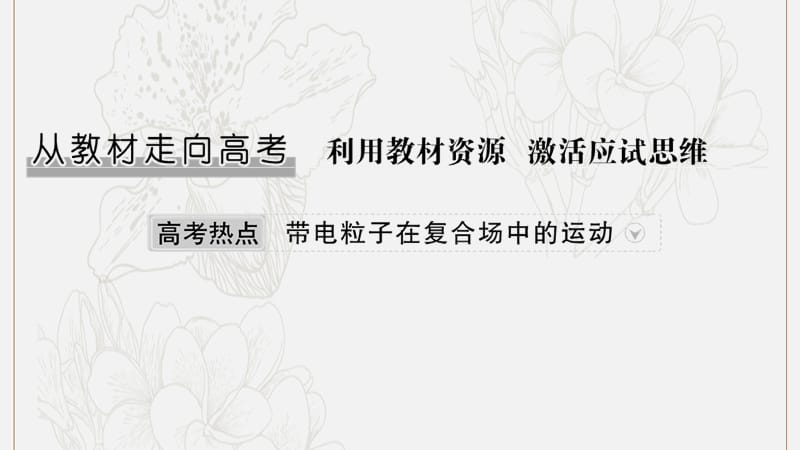 从教材走向高考 利用教材资源 激活应试思维

高考热点 带电粒子在复合场中的运动